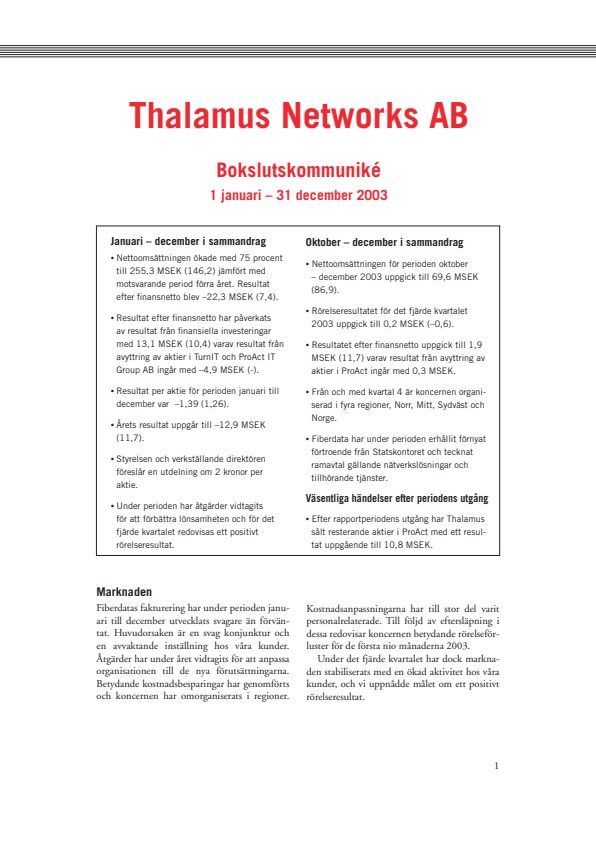 Thalamus Networks AB

Bokslutskommuniké

1 januari – 31 december 2003

Januari – december i sammandrag

• Nettoomsättningen ökade med 75 procent till 255,3 MSEK (146,2) jämfört med motsvarande period förra året. Resultat efter finansnetto blev –22,3 MSEK (7,4).

• Resultat efter finansnetto har påverkats av resultat från finansiella investeringar med 13,1 MSEK (10,4) varav resultat från avyttring av aktier i TurnIT och ProAct IT Group AB ingår med –4,9 MSEK (-).

• Resultat per aktie för perioden januari till december var –1,39 (1,26).

• Årets resultat uppgår till –12,9 MSEK (11,7).

• Styrelsen och verkställande direktören föreslår en utdelning om 2 kronor per aktie.

• Under perioden har åtgärder vidtagits för att förbättra lönsamheten och för det fjärde kvartalet redovisas ett positivt rörelseresultat.

Oktober – december i sammandrag

• Nettoomsättningen för perioden oktober – december 2003 uppgick till 69,6 MSEK (86,9).

• Rörelseresultatet för det fjärde kvartalet 2003 uppgick till 0,2 MSEK (–0,6).

• Resultatet efter finansnetto uppgick till 1,9 MSEK (11,7) varav resultat från avyttring av aktier i ProAct ingår med 0,3 MSEK.

• Från och med kvartal 4 är koncernen organiserad i fyra regioner, Norr, Mitt, Sydväst och Norge.

• Fiberdata har under perioden erhållit förnyat förtroende från Statskontoret och tecknat ramavtal gällande nätverkslösningar och tillhörande tjänster.

Väsentliga händelser efter periodens utgång

• Efter rapportperiodens utgång har Thalamus sålt resterande aktier i ProAct med ett resultat uppgående till 10,8 MSEK.

Marknaden

Fiberdatas fakturering har under perioden januari till december utvecklats svagare än förväntat. Huvudorsaken är en svag konjunktur och en avvaktande inställning hos våra kunder. Åtgärder har under året vidtagits för att anpassa organisationen till de nya förutsättningarna. Betydande kostnadsbesparingar har genomförts och koncernen har omorganiserats i regioner.

Kostnadsanpassningarna har till stor del varit personalrelaterade. Till följd av eftersläpning i dessa redovisar koncernen betydande rörelseförluster för de första nio månaderna 2003.

Under det fjärde kvartalet har dock marknaden stabiliserats med en ökad aktivitet hos våra kunder, och vi uppnådde målet om ett positivt rörelseresultat.

1